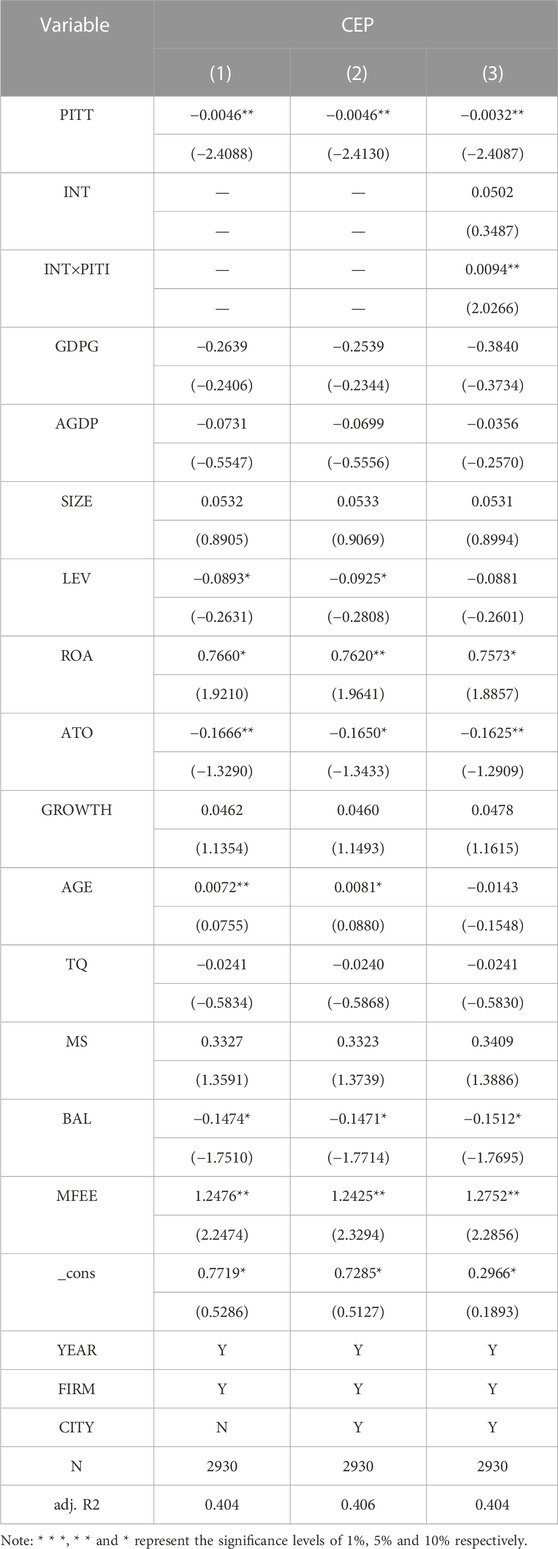 | Variable | CEP | | |
|---|---|---|---|
| | (1) | (2) | (3) |
| PITT | −0.0046** | −0.0046** | −0.0032** |
| | (−2.4088) | (−2.4130) | (−2.4087) |
| INT | — | — | 0.0502 |
| | — | — | (0.3487) |
| INT×PITI | — | — | 0.0094** |
| | — | — | (2.0266) |
| GDPG | −0.2639 | −0.2539 | −0.3840 |
| | (−0.2406) | (−0.2344) | (−0.3734) |
| AGDP | −0.0731 | −0.0699 | −0.0356 |
| | (−0.5547) | (−0.5556) | (−0.2570) |
| SIZE | 0.0532 | 0.0533 | 0.0531 |
| | (0.8905) | (0.9069) | (0.8994) |
| LEV | −0.0893* | −0.0925* | −0.0881 |
| | (−0.2631) | (−0.2808) | (−0.2601) |
| ROA | 0.7660* | 0.7620** | 0.7573* |
| | (1.9210) | (1.9641) | (1.8857) |
| ATO | −0.1666** | −0.1650* | −0.1625** |
| | (−1.3290) | (−1.3433) | (−1.2909) |
| GROWTH | 0.0462 | 0.0460 | 0.0478 |
| | (1.1354) | (1.1493) | (1.1615) |
| AGE | 0.0072** | 0.0081* | −0.0143 |
| | (0.0755) | (0.0880) | (−0.1548) |
| TQ | −0.0241 | −0.0240 | −0.0241 |
| | (−0.5834) | (−0.5868) | (−0.5830) |
| MS | 0.3327 | 0.3323 | 0.3409 |
| | (1.3591) | (1.3739) | (1.3886) |
| BAL | −0.1474* | −0.1471* | −0.1512* |
| | (−1.7510) | (−1.7714) | (−1.7695) |
| MFEE | 1.2476** | 1.2425** | 1.2752** |
| | (2.2474) | (2.3294) | (2.2856) |
| _cons | 0.7719* | 0.7285* | 0.2966* |
| | (0.5286) | (0.5127) | (0.1893) |
| YEAR | Y | Y | Y |
| FIRM | Y | Y | Y |
| CITY | N | Y | Y |
| N | 2930 | 2930 | 2930 |
| adj. R2 | 0.404 | 0.406 | 0.404 |

Note: * * *, * * and * represent the significance levels of 1%, 5% and 10% respectively.